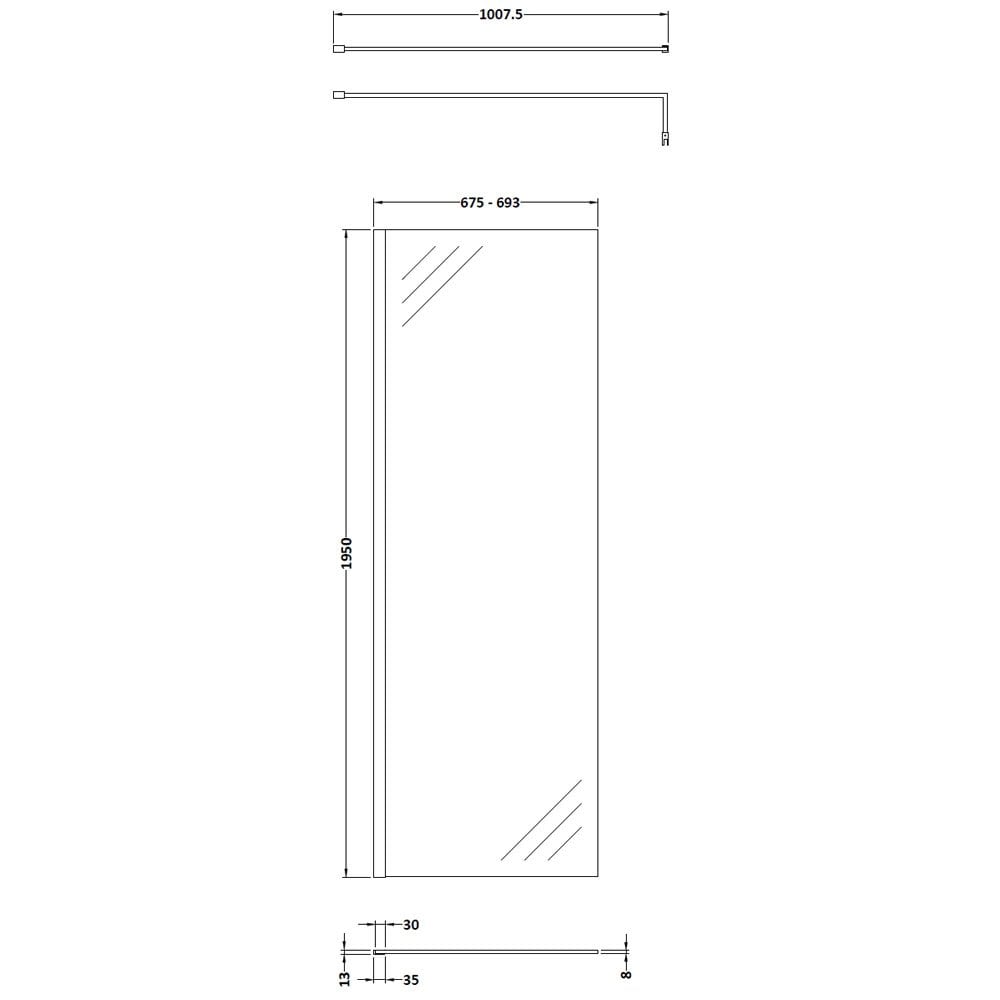 1007.5

675 - 693

1950

30

13

35

8